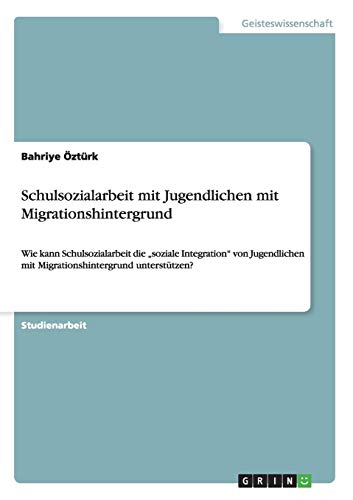 Geisteswissenschaft

Bahriye Öztürk

Schulsozialarbeit mit Jugendlichen mit Migrationshintergrund

Wie kann Schulsozialarbeit die „soziale Integration“ von Jugendlichen mit Migrationshintergrund unterstützen?

Studienarbeit

GRIN